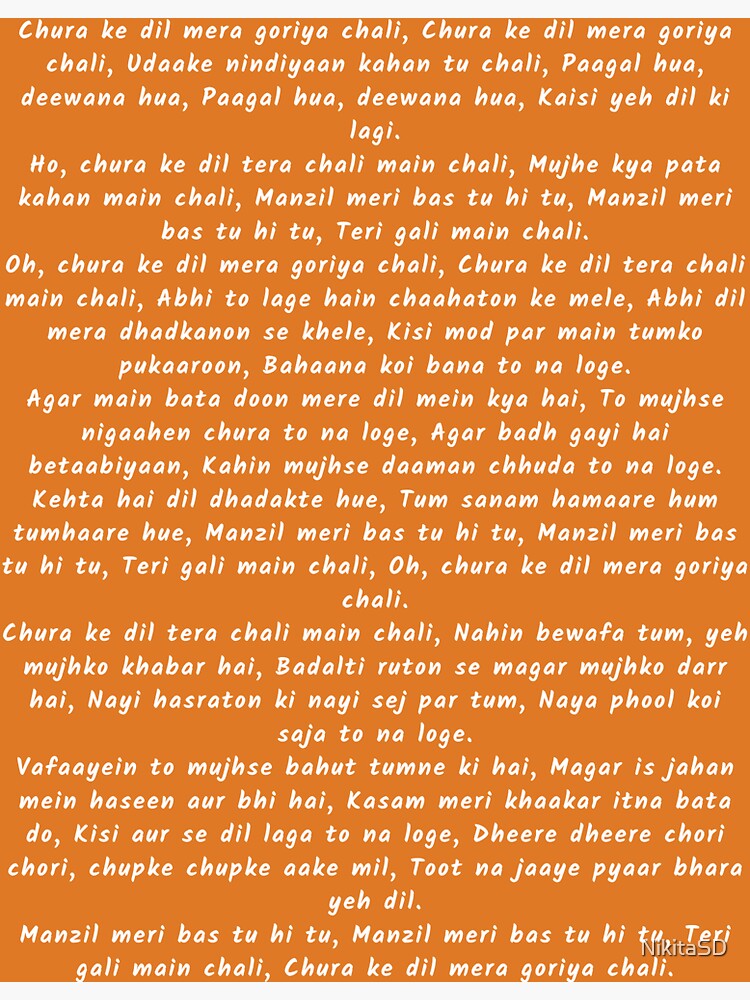 Chura ke dil mera goriya chali, Chura ke dil mera goriya chali, Udaake nindiyaan kahan tu chali, Paagal hua, deewana hua, Paagal hua, deewana hua, Kaisi yeh dil ki lagi.
Ho, chura ke dil tera chali main chali, Mujhe kya pata kahan main chali, Manzil meri bas tu hi tu, Manzil meri bas tu hi tu, Teri gali main chali.
Oh, chura ke dil mera goriya chali, Chura ke dil tera chali main chali, Abhi to lage hain chaahaton ke mele, Abhi dil mera dhadkanon se khele, Kisi mod par main tumko pukaaroon, Bahaana koi bana to na loge.
Agar main bata doon mere dil mein kya hai, To mujhse nigaahen chura to na loge, Agar badh gayi hai betaabiyaan, Kahin mujhse daaman chhuda to na loge.
Kehta hai dil dhadakte hue, Tum sanam hamaare hum tumhaare hue, Manzil meri bas tu hi tu, Manzil meri bas tu hi tu, Teri gali main chali, Oh, chura ke dil mera goriya chali.
Chura ke dil tera chali main chali, Nahin bewafa tum, yeh mujhko khabar hai, Badalti ruton se magar mujhko darr hai, Nayi hasraton ki nayi sej par tum, Naya phool koi saja to na loge.
Vafaayein to mujhse bahut tumne ki hai, Magar is jahan mein haseen aur bhi hai, Kasam meri khaakar itna bata do, Kisi aur se dil laga to na loge, Dheere dheere chori chori, chupke chupke aake mil, Toot na jaaye pyaar bhara yeh dil.
Manzil meri bas tu hi tu, Manzil meri bas tu hi tu, Teri gali main chali, Chura ke dil mera goriya chali.
NikitaSD